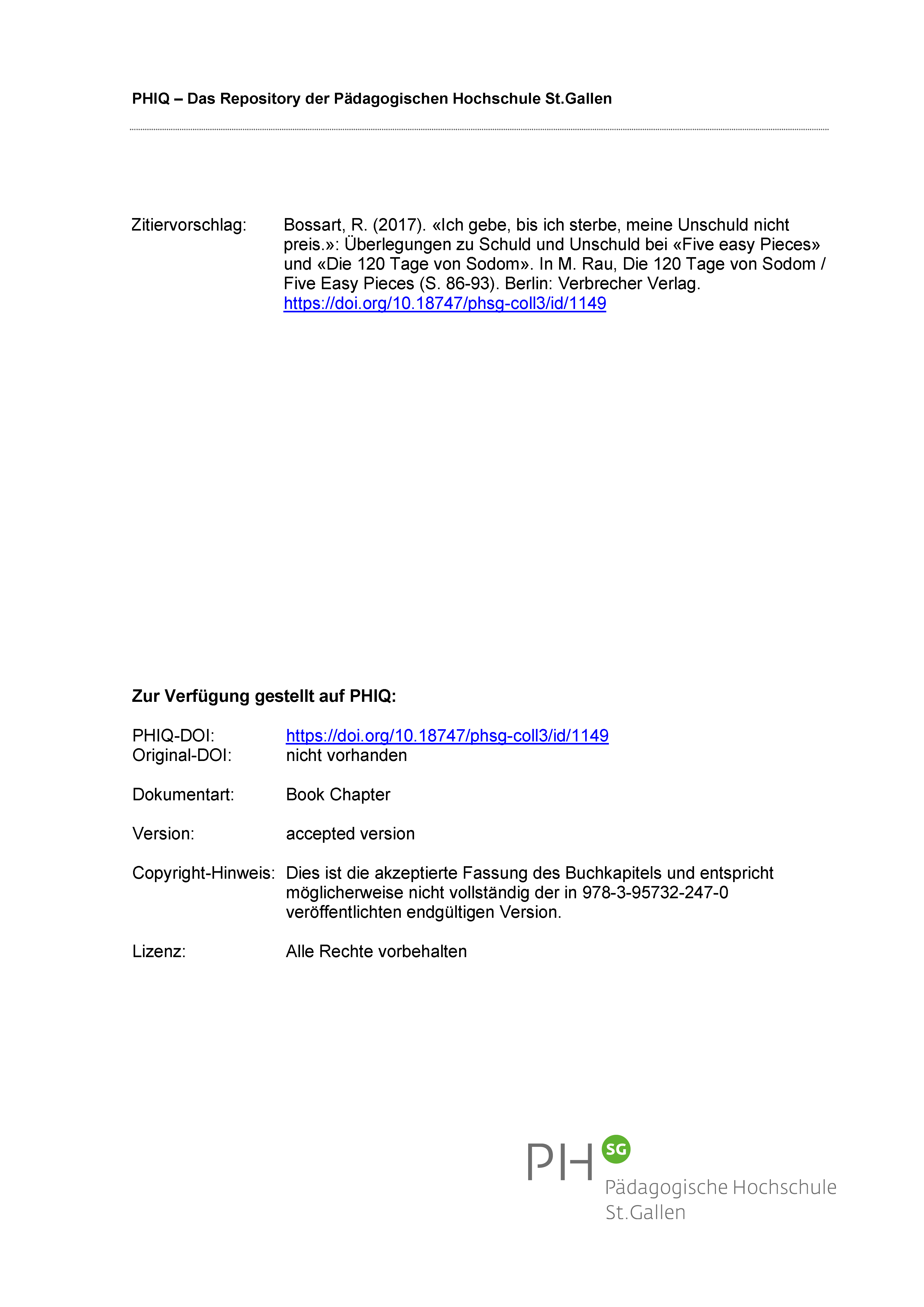 PHIQ – Das Repository der Pädagogischen Hochschule St.Gallen

Zitiervorschlag: Bossart, R. (2017). «Ich gebe, bis ich sterbe, meine Unschuld nicht preis.»: Überlegungen zu Schuld und Unschuld bei «Five easy Pieces» und «Die 120 Tage von Sodom». In M. Rau, Die 120 Tage von Sodom / Five Easy Pieces (S. 86-93). Berlin: Verbrecher Verlag. https://doi.org/10.18747/phsg-coll3/id/1149

Zur Verfügung gestellt auf PHIQ:

PHIQ-DOI: https://doi.org/10.18747/phsg-coll3/id/1149
Original-DOI: nicht vorhanden

Dokumentart: Book Chapter

Version: accepted version

Copyright-Hinweis: Dies ist die akzeptierte Fassung des Buchkapitels und entspricht möglicherweise nicht vollständig der in 978-3-95732-247-0 veröffentlichten endgültigen Version.

Lizenz: Alle Rechte vorbehalten

PH SG
Pädagogische Hochschule St.Gallen